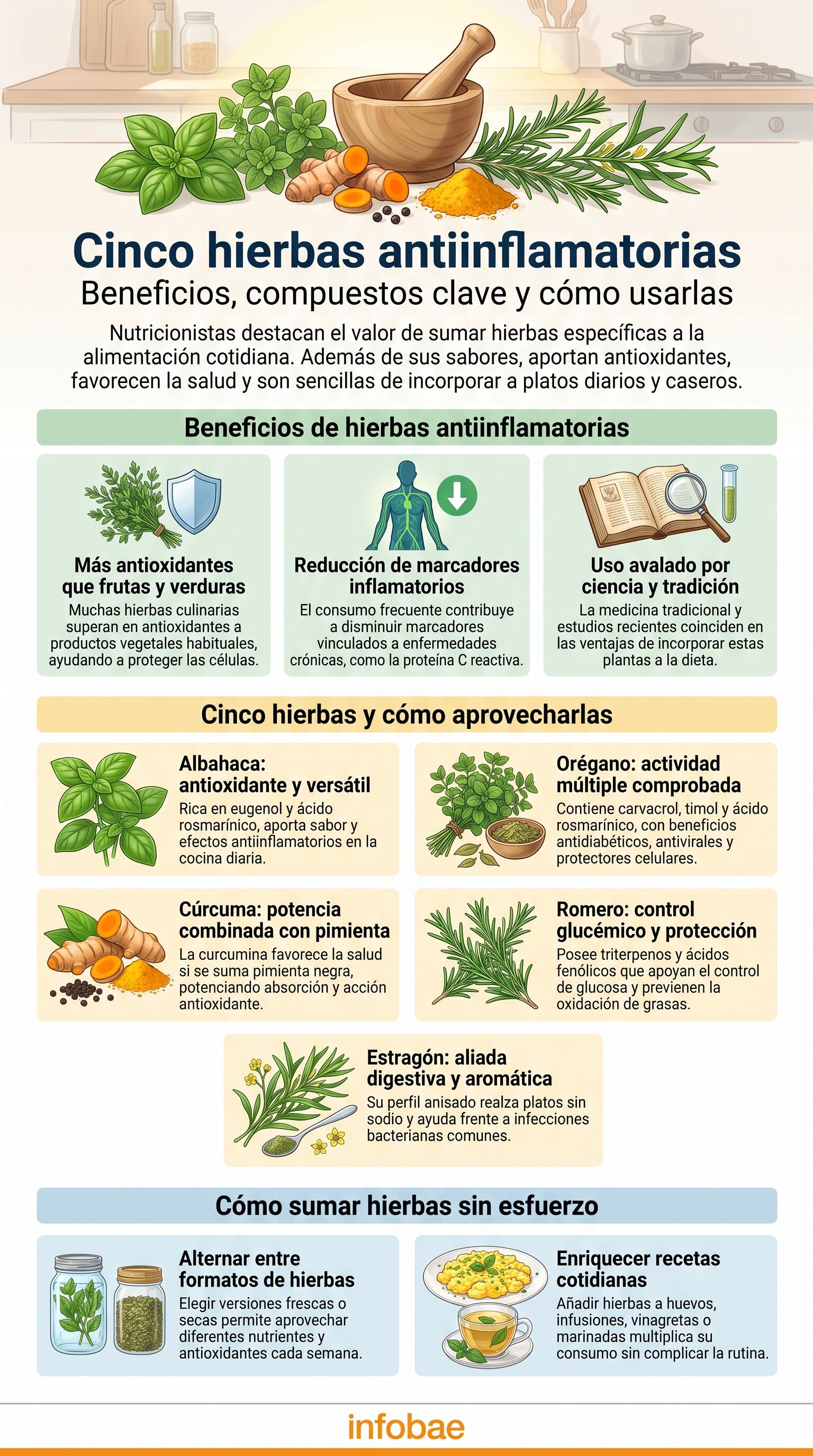 Cinco hierbas antiinflamatorias
Beneficios, compuestos clave y cómo usarlas

Nutricionistas destacan el valor de sumar hierbas específicas a la alimentación cotidiana. Además de sus sabores, aportan antioxidantes, favorecen la salud y son sencillas de incorporar a platos diarios y caseros.

Beneficios de hierbas antiinflamatorias

Más antioxidantes que frutas y verduras
Muchas hierbas culinarias superan en antioxidantes a productos vegetales habituales, ayudando a proteger las células.

Reducción de marcadores inflamatorios
El consumo frecuente contribuye a disminuir marcadores vinculados a enfermedades crónicas, como la proteína C reactiva.

Uso avalado por ciencia y tradición
La medicina tradicional y estudios recientes coinciden en las ventajas de incorporar estas plantas a la dieta.

Cinco hierbas y cómo aprovecharlas

Albahaca: antioxidante y versátil
Rica en eugenol y ácido rosmarínico, aporta sabor y efectos antiinflamatorios en la cocina diaria.

Orégano: actividad múltiple comprobada
Contiene carvacrol, timol y ácido rosmarínico, con beneficios antidiabéticos, antivirales y protectores celulares.

Cúrcuma: potencia combinada con pimienta
La curcumina favorece la salud si se suma pimienta negra, potenciando absorción y acción antioxidante.

Romero: control glucémico y protección
Posee triterpenos y ácidos fenólicos que apoyan el control de glucosa y previenen la oxidación de grasas.

Estragón: aliada digestiva y aromática
Su perfil anisado realza platos sin sodio y ayuda frente a infecciones bacterianas comunes.

Cómo sumar hierbas sin esfuerzo

Alternar entre formatos de hierbas
Elegir versiones frescas o secas permite aprovechar diferentes nutrientes y antioxidantes cada semana.

Enriquecer recetas cotidianas
Añadir hierbas a huevos, infusiones, vinagretas o marinadas multiplica su consumo sin complicar la rutina.

infobae